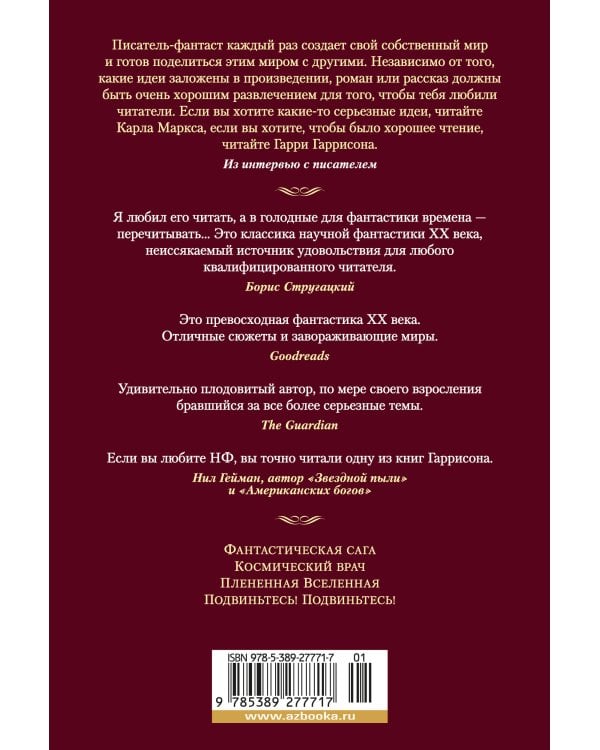 Писатель-фантаст каждый раз создает свой собственный мир и готов поделиться этим миром с другими. Независимо от того, какие идеи заложены в произведении, роман или рассказ должны быть очень хорошим развлечением для того, чтобы тебя любили читатели. Если вы хотите какие-то серьезные идеи, читайте Карла Маркса, если вы хотите, чтобы было хорошее чтение, читайте Гарри Гаррисона.

Из интервью с писателем

Я любил его читать, а в голодные для фантастики времена — перечитывать... Это классика научной фантастики XX века, неиссякаемый источник удовольствия для любого квалифицированного читателя.

Борис Стругацкий

Это превосходная фантастика XX века. Отличные сюжеты и завораживающие миры.

Goodreads

Удивительно плодовитый автор, по мере своего взросления бравшийся за все более серьезные темы.

The Guardian

Если вы любите НФ, вы точно читали одну из книг Гаррисона.

Нил Гейман, автор «Звездной пыли» и «Американских богов»

Фантастическая сага
Космический врач
Плененная Вселенная
Подвиньтесь! Подвиньтесь!

ISBN 978-5-389-27771-7 01
9 785389 277717
www.azbooka.ru